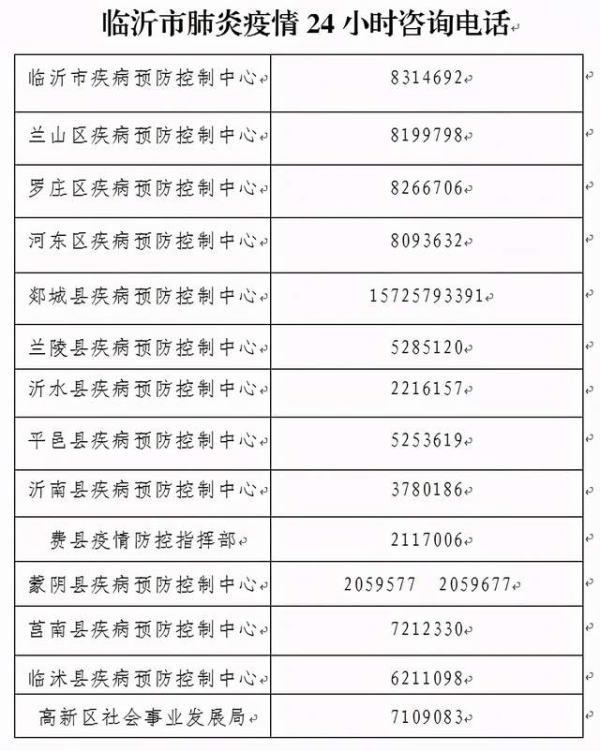 临沂市肺炎疫情 24 小时咨询电话

| | |
|---|---|
| 临沂市疾病预防控制中心 | 8314692 |
| 兰山区疾病预防控制中心 | 8199798 |
| 罗庄区疾病预防控制中心 | 8266706 |
| 河东区疾病预防控制中心 | 8093632 |
| 郯城县疾病预防控制中心 | 15725793391 |
| 兰陵县疾病预防控制中心 | 5285120 |
| 沂水县疾病预防控制中心 | 2216157 |
| 平邑县疾病预防控制中心 | 5253619 |
| 沂南县疾病预防控制中心 | 3780186 |
| 费县疫情防控指挥部 | 2117006 |
| 蒙阴县疾病预防控制中心 | 2059577 2059677 |
| 莒南县疾病预防控制中心 | 7212330 |
| 临沭县疾病预防控制中心 | 6211098 |
| 高新区社会事业发展局 | 7109083 |